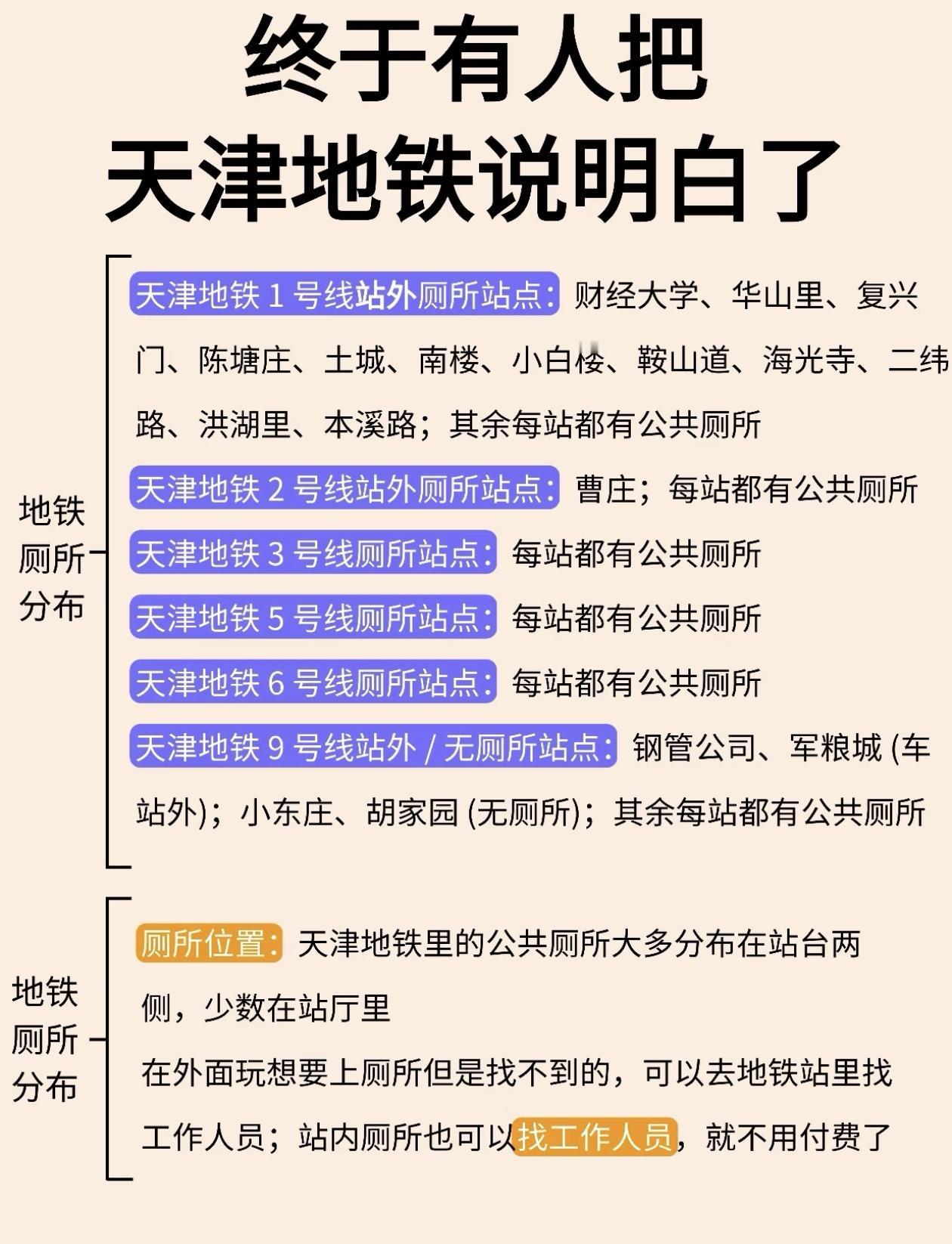 终于有人把
天津地铁说明白了

地铁
厕所
分布

天津地铁1号线站外厕所站点：财经大学、华山里、复兴门、陈塘庄、土城、南楼、小白楼、鞍山道、海光寺、二纬路、洪湖里、本溪路；其余每站都有公共厕所

天津地铁2号线站外厕所站点：曹庄；每站都有公共厕所

天津地铁3号线厕所站点：每站都有公共厕所

天津地铁5号线厕所站点：每站都有公共厕所

天津地铁6号线厕所站点：每站都有公共厕所

天津地铁9号线站外/无厕所站点：钢管公司、军粮城(车站外)；小东庄、胡家园(无厕所)；其余每站都有公共厕所

地铁
厕所
分布

厕所位置：天津地铁里的公共厕所大多分布在站台两侧，少数在站厅里

在外面玩想要上厕所但是找不到的，可以去地铁站里找工作人员；站内厕所也可以找工作人员，就不用付费了